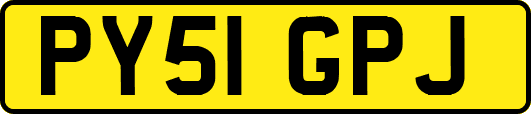 PY51 GPJ